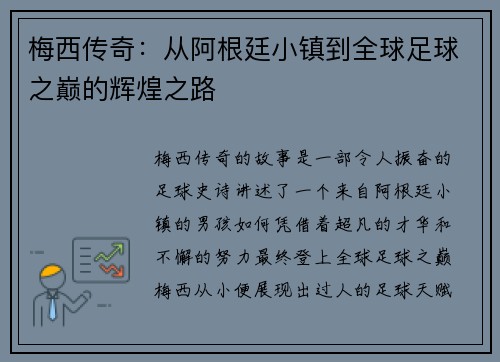 梅西传奇：从阿根廷小镇到全球足球之巅的辉煌之路

梅西传奇的故事是一部令人振奋的足球史诗讲述了一个来自阿根廷小镇的男孩如何凭借着超凡的才华和不懈的努力最终登上全球足球之巅梅西从小便展现出过人的足球天赋